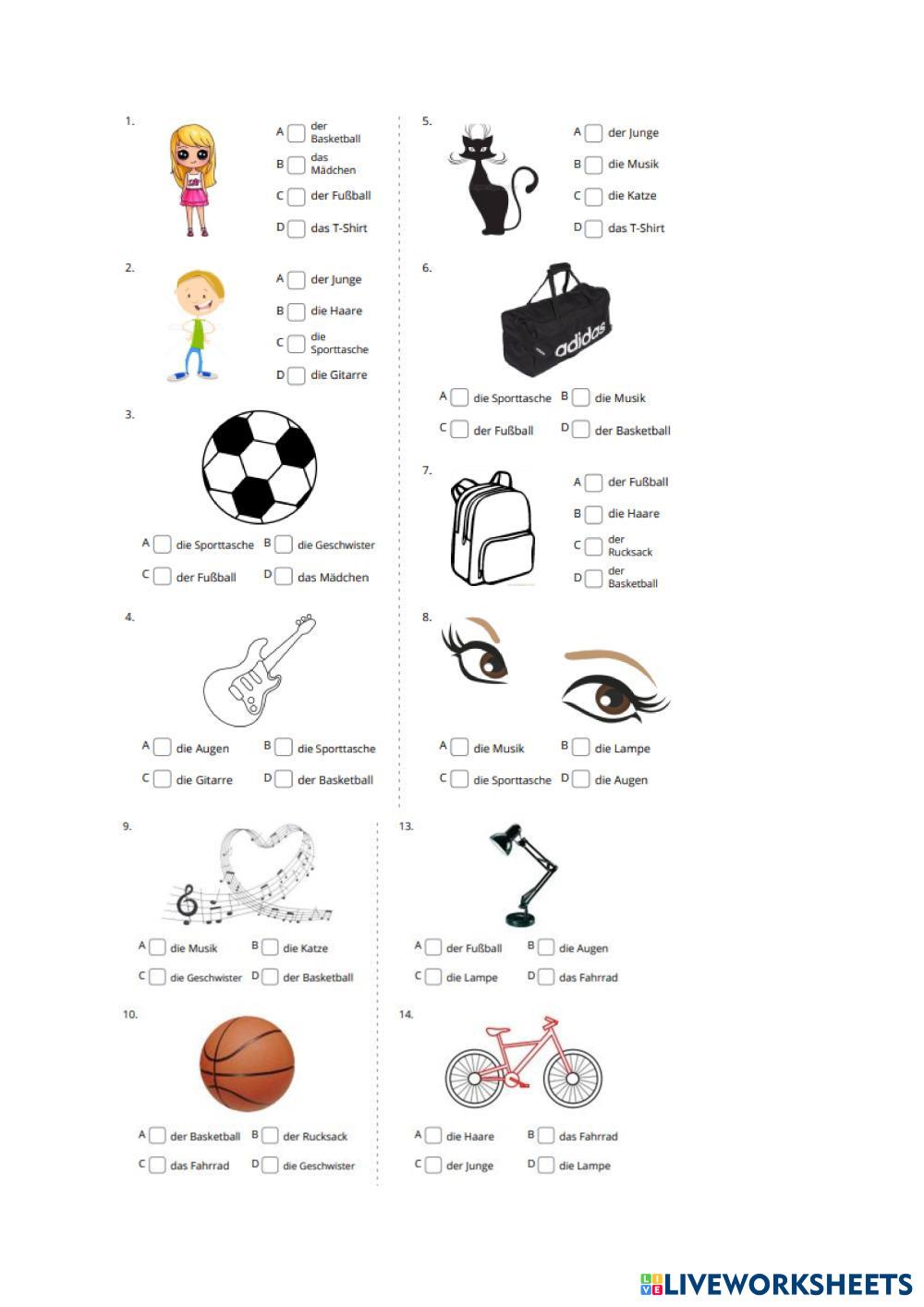 1.

A der Basketball
B das Mädchen
C der Fußball
D das T-Shirt

2.

A der Junge
B die Haare
C die Sporttasche
D die Gitarre

3.

A die Sporttasche B die Geschwister
C der Fußball D das Mädchen

4.

A die Augen B die Sporttasche
C die Gitarre D der Basketball

5.

A der Junge
B die Musik
C die Katze
D das T-Shirt

6.

adidas

A die Sporttasche B die Musik
C der Fußball D der Basketball

7.

A der Fußball
B die Haare
C der Rucksack
D der Basketball

8.

A die Musik B die Lampe
C die Sporttasche D die Augen

9.

A die Musik B die Katze
C die Geschwister D der Basketball

10.

A der Basketball B der Rucksack
C das Fahrrad D die Geschwister

13.

A der Fußball B die Augen
C die Lampe D das Fahrrad

14.

A die Haare B das Fahrrad
C der Junge D die Lampe

LIVEWORKSHEETS